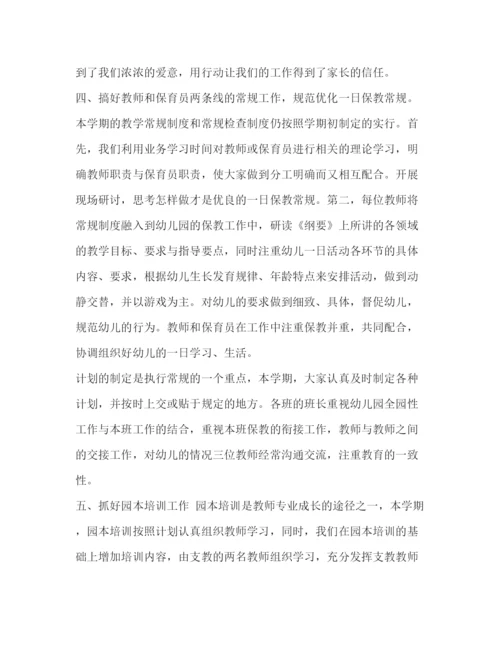 到了我们浓浓的爱意，用行动让我们的工作得到了家长的信任。

四、搞好教师和保育员两条线的常规工作，规范优化一日保教常规。

本学期的教学常规制度和常规检查制度仍按照学期初制定的实行。首先，我们利用业务学习时间对教师或保育员进行相关的理论学习，明确教师职责与保育员职责，使大家做到分工明确而又相互配合。开展现场研讨，思考怎样做才是优良的一日保教常规。第二，每位教师将常规制度融入到幼儿园的保教工作中，研读《纲要》上所讲的各领域的教学目标、要求与指导要点，同时注重幼儿一日活动各环节的具体内容、要求，根据幼儿生长发育规律、年龄特点来安排活动，做到动静交替，并以游戏为主。对幼儿的要求做到细致、具体，督促幼儿，规范幼儿的行为。教师和保育员在工作中注重保教并重，共同配合，协调组织好幼儿的一日学习、生活。

计划的制定是执行常规的一个重点，本学期，大家认真及时制定各种计划，并按时上交或贴于规定的地方。各班的班长重视幼儿园全园性工作与本班工作的结合，重视本班保教的衔接工作，教师与教师之间的交接工作，对幼儿的情况三位教师经常沟通交流，注重教育的一致性。

五、抓好园本培训工作 园本培训是教师专业成长的途径之一，本学期，园本培训按照计划认真组织教师学习，同时，我们在园本培训的基础上增加培训内容，由支教的两名教师组织学习，充分发挥支教教师